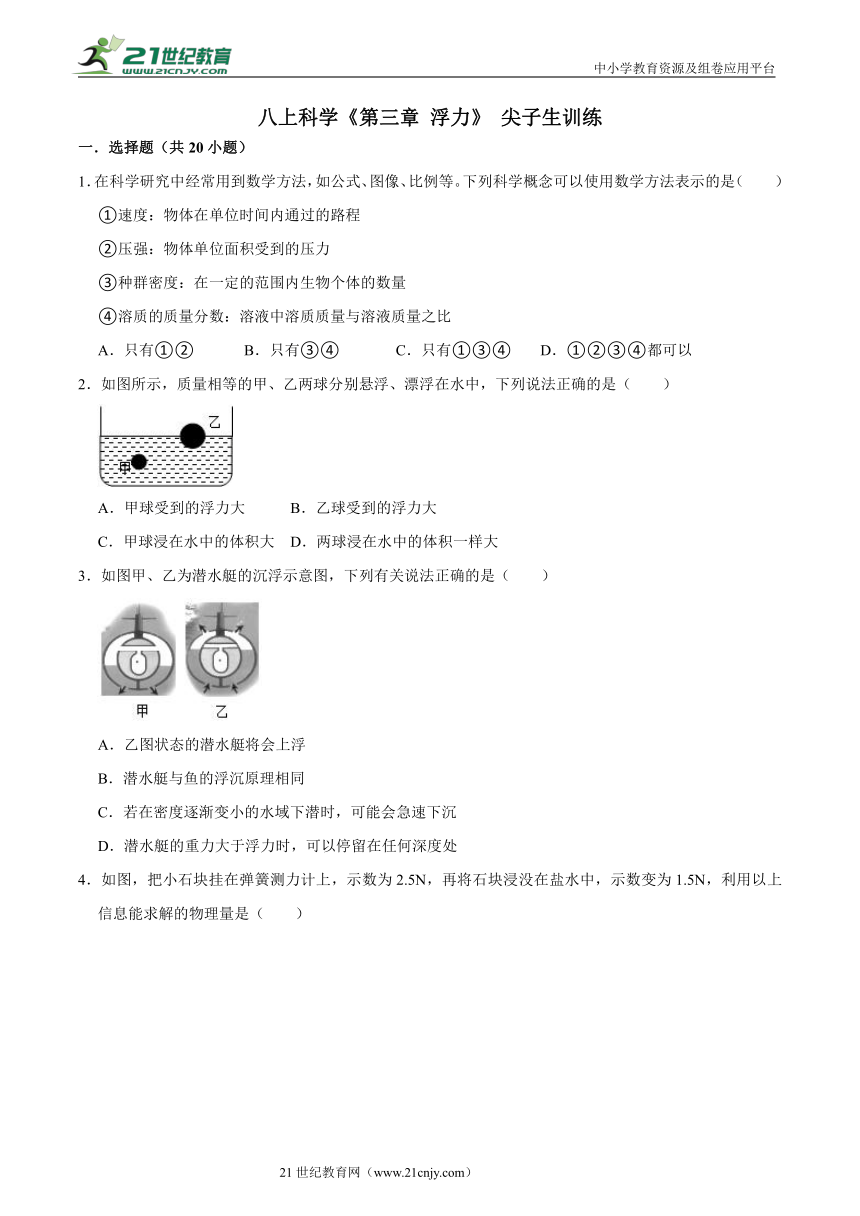 21世纪教育
www.21cnjy.com

中小学教育资源及组卷应用平台

八上科学《第三章 浮力》 尖子生训练

一．选择题（共 20 小题）

1. 在科学研究中经常用到数学方法，如公式、图像、比例等。下列科学概念可以使用数学方法表示的是（　　）

①速度：物体在单位时间内通过的路程

②压强：物体单位面积受到的压力

③种群密度：在一定的范围内生物个体的数量

④溶质的质量分数：溶液中溶质质量与溶液质量之比

A．只有①②　　B．只有③④　　C．只有①③④　　D．①②③④都可以

2．如图所示，质量相等的甲、乙两球分别悬浮、漂浮在水中，下列说法正确的是（　　）

乙

甲

A．甲球受到的浮力大　　B．乙球受到的浮力大

C．甲球浸在水中的体积大　D．两球浸在水中的体积一样大

3．如图甲、乙为潜水艇的沉浮示意图，下列有关说法正确的是（　　）

甲　乙

A．乙图状态的潜水艇将会上浮

B．潜水艇与鱼的浮沉原理相同

C．若在密度逐渐变小的水域下潜时，可能会急速下沉

D．潜水艇的重力大于浮力时，可以停留在任何深度处

4．如图，把小石块挂在弹簧测力计上，示数为 2.5N，再将石块浸没在盐水中，示数变为 1.5N，利用以上信息能求解的物理量是（　　）

21 世纪教育网（www.21cnjy.com）